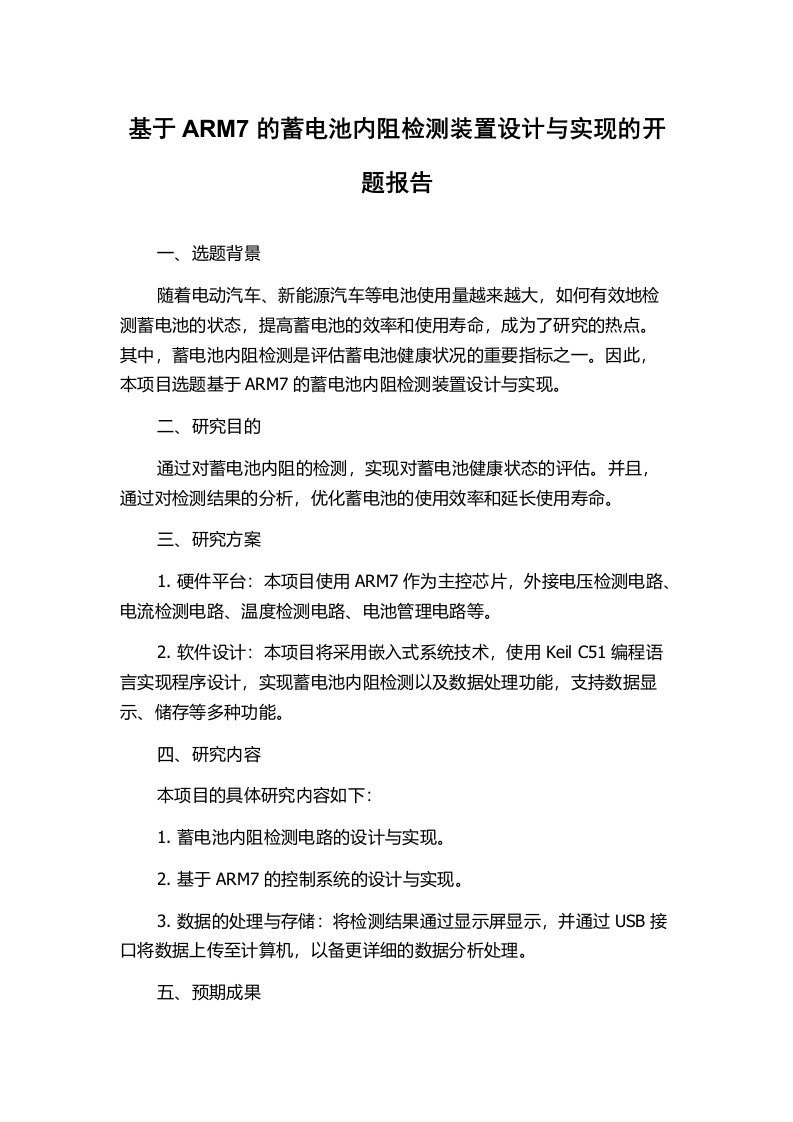 基于 ARM7 的蓄电池内阻检测装置设计与实现的开题报告

一、选题背景

随着电动汽车、新能源汽车等电池使用量越来越大，如何有效地检测蓄电池的状态，提高蓄电池的效率和使用寿命，成为了研究的热点。其中，蓄电池内阻检测是评估蓄电池健康状况的重要指标之一。因此，本项目选题基于 ARM7 的蓄电池内阻检测装置设计与实现。

二、研究目的

通过对蓄电池内阻的检测，实现对蓄电池健康状态的评估。并且，通过对检测结果的分析，优化蓄电池的使用效率和延长使用寿命。

三、研究方案

1. 硬件平台：本项目使用 ARM7 作为主控芯片，外接电压检测电路、电流检测电路、温度检测电路、电池管理电路等。

2. 软件设计：本项目将采用嵌入式系统技术，使用 Keil C51 编程语言实现程序设计，实现蓄电池内阻检测以及数据处理功能，支持数据显示、储存等多种功能。

四、研究内容

本项目的具体研究内容如下:

1. 蓄电池内阻检测电路的设计与实现。

2. 基于 ARM7 的控制系统的设计与实现。

3. 数据的处理与存储：将检测结果通过显示屏显示，并通过 USB 接口将数据上传至计算机，以备更详细的数据分析处理。

五、预期成果